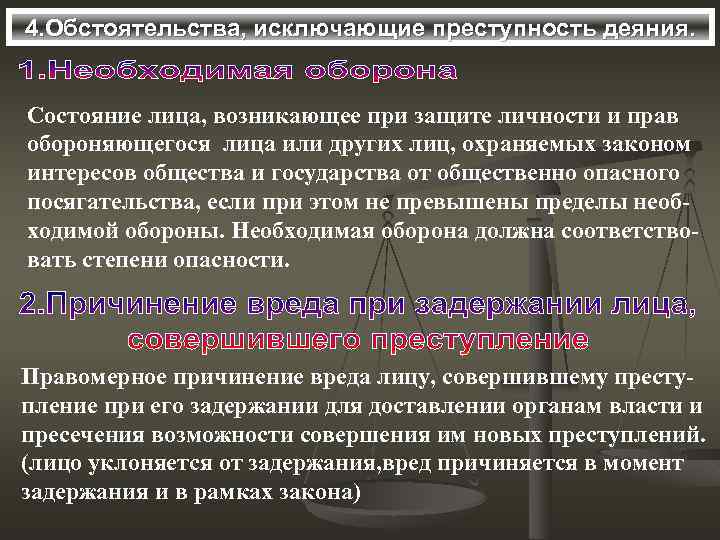 4.Обстоятельства, исключающие преступность деяния.

1.Необходимая оборона

Состояние лица, возникающее при защите личности и прав обороняющегося лица или других лиц, охраняемых законом интересов общества и государства от общественно опасного посягательства, если при этом не превышены пределы необходимой обороны. Необходимая оборона должна соответствовать степени опасности.

2.Причинение вреда при задержании лица, совершившего преступление

Правомерное причинение вреда лицу, совершившему преступление при его задержании для доставлении органам власти и пресечения возможности совершения им новых преступлений. (лицо уклоняется от задержания,вред причиняется в момент задержания и в рамках закона)